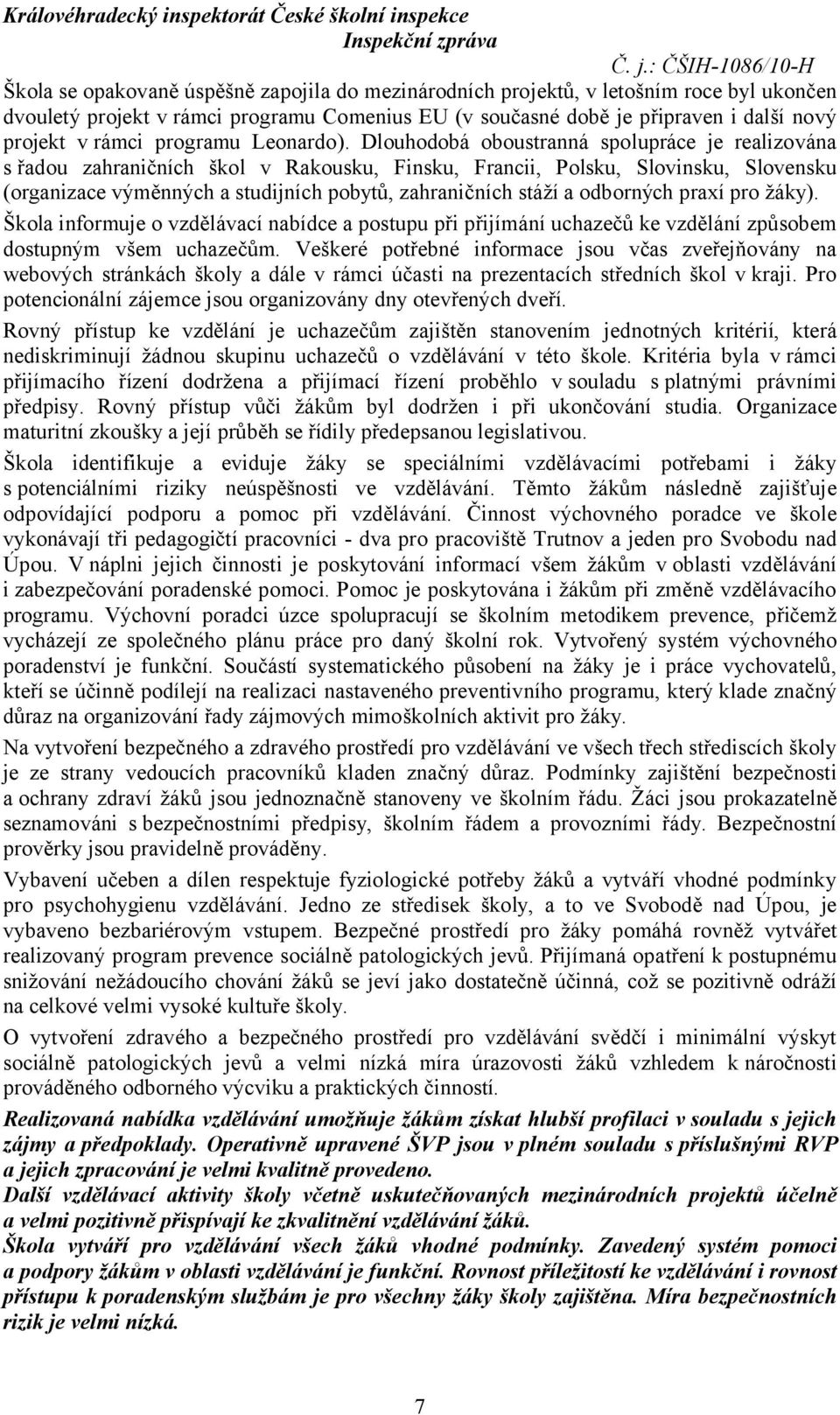 Královéhradecký inspektorát České školní inspekce
Inspekční zpráva
Č. j.: ČŠIH-1086/10-H

Škola se opakovaně úspěšně zapojila do mezinárodních projektů, v letošním roce byl ukončen dvouletý projekt v rámci programu Comenius EU (v současné době je připraven i další nový projekt v rámci programu Leonardo). Dlouhodobá oboustranná spolupráce je realizována s řadou zahraničních škol v Rakousku, Finsku, Francii, Polsku, Slovinsku, Slovensku (organizace výměnných a studijních pobytů, zahraničních stáží a odborných praxí pro žáky).

Škola informuje o vzdělávací nabídce a postupu při přijímání uchazečů ke vzdělání způsobem dostupným všem uchazečům. Veškeré potřebné informace jsou včas zveřejňovány na webových stránkách školy a dále v rámci účasti na prezentacích středních škol v kraji. Pro potencionální zájemce jsou organizovány dny otevřených dveří.

Rovný přístup ke vzdělání je uchazečům zajištěn stanovením jednotných kritérií, která nediskriminují žádnou skupinu uchazečů o vzdělávání v této škole. Kritéria byla v rámci přijímacího řízení dodržena a přijímací řízení proběhlo v souladu s platnými právními předpisy. Rovný přístup vůči žákům byl dodržen i při ukončování studia. Organizace maturitní zkoušky a její průběh se řídily předepsanou legislativou.

Škola identifikuje a eviduje žáky se speciálními vzdělávacími potřebami i žáky s potenciálními riziky neúspěšnosti ve vzdělávání. Těmto žákům následně zajišťuje odpovídající podporu a pomoc při vzdělávání. Činnost výchovného poradce ve škole vykonávají tři pedagogičtí pracovníci - dva pro pracoviště Trutnov a jeden pro Svobodu nad Úpou. V náplni jejich činnosti je poskytování informací všem žákům v oblasti vzdělávání i zabezpečování poradenské pomoci. Pomoc je poskytována i žákům při změně vzdělávacího programu. Výchovní poradci úzce spolupracují se školním metodikem prevence, přičemž vycházejí ze společného plánu práce pro daný školní rok. Vytvořený systém výchovného poradenství je funkční. Součástí systematického působení na žáky je i práce vychovatelů, kteří se účinně podílejí na realizaci nastaveného preventivního programu, který klade značný důraz na organizování řady zájmových mimoškolních aktivit pro žáky.

Na vytvoření bezpečného a zdravého prostředí pro vzdělávání ve všech třech střediscích školy je ze strany vedoucích pracovníků kladen značný důraz. Podmínky zajištění bezpečnosti a ochrany zdraví žáků jsou jednoznačně stanoveny ve školním řádu. Žáci jsou prokazatelně seznamováni s bezpečnostními předpisy, školním řádem a provozními řády. Bezpečnostní prověrky jsou pravidelně prováděny.

Vybavení učeben a dílen respektuje fyziologické potřeby žáků a vytváří vhodné podmínky pro psychohygienu vzdělávání. Jedno ze středisek školy, a to ve Svobodě nad Úpou, je vybaveno bezbariérovým vstupem. Bezpečné prostředí pro žáky pomáhá rovněž vytvářet realizovaný program prevence sociálně patologických jevů. Přijímaná opatření k postupnému snižování nežádoucího chování žáků se jeví jako dostatečně účinná, což se pozitivně odráží na celkové velmi vysoké kultuře školy.

O vytvoření zdravého a bezpečného prostředí pro vzdělávání svědčí i minimální výskyt sociálně patologických jevů a velmi nízká míra úrazovosti žáků vzhledem k náročnosti prováděného odborného výcviku a praktických činností.

Realizovaná nabídka vzdělávání umožňuje žákům získat hlubší profilaci v souladu s jejich zájmy a předpoklady. Operativně upravené ŠVP jsou v plném souladu s příslušnými RVP a jejich zpracování je velmi kvalitně provedeno.
Další vzdělávací aktivity školy včetně uskutečňovaných mezinárodních projektů účelně a velmi pozitivně přispívají ke zkvalitnění vzdělávání žáků.
Škola vytváří pro vzdělávání všech žáků vhodné podmínky. Zavedený systém pomoci a podpory žákům v oblasti vzdělávání je funkční. Rovnost příležitostí ke vzdělávání i rovnost přístupu k poradenským službám je pro všechny žáky školy zajištěna. Míra bezpečnostních rizik je velmi nízká.

7